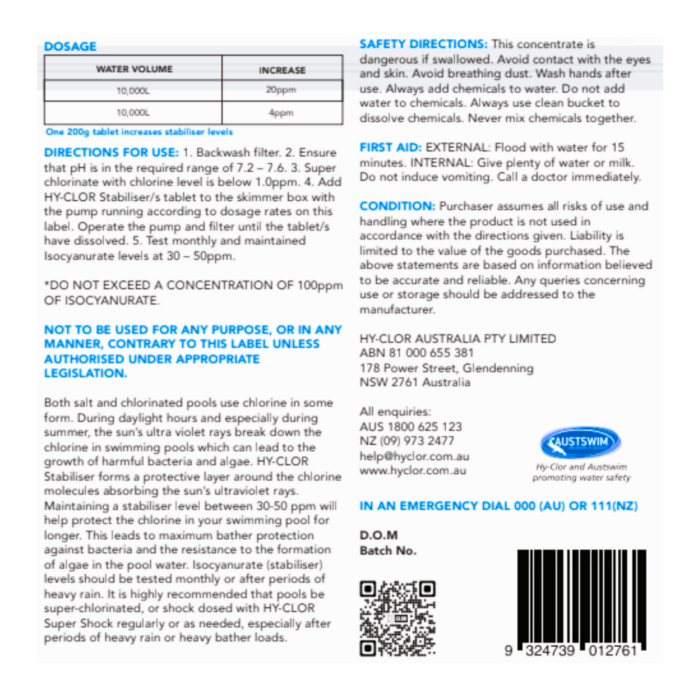 DOSAGE

| WATER VOLUME | INCREASE |
|---|---|
| 10,000L | 20ppm |
| 10,000L | 4ppm |

One 200g tablet increases stabiliser levels

DIRECTIONS FOR USE: 1. Backwash filter. 2. Ensure that pH is in the required range of 7.2 – 7.6. 3. Super chlorinate with chlorine level is below 1.0ppm. 4. Add HY-CLOR Stabiliser/s tablet to the skimmer box with the pump running according to dosage rates on this label. Operate the pump and filter until the tablet/s have dissolved. 5. Test monthly and maintained Isocyanurate levels at 30 – 50ppm.

*DO NOT EXCEED A CONCENTRATION OF 100ppm OF ISOCYANURATE.

NOT TO BE USED FOR ANY PURPOSE, OR IN ANY MANNER, CONTRARY TO THIS LABEL UNLESS AUTHORISED UNDER APPROPRIATE LEGISLATION.

Both salt and chlorinated pools use chlorine in some form. During daylight hours and especially during summer, the sun's ultra violet rays break down the chlorine in swimming pools which can lead to the growth of harmful bacteria and algae. HY-CLOR Stabiliser forms a protective layer around the chlorine molecules absorbing the sun's ultraviolet rays. Maintaining a stabiliser level between 30-50 ppm will help protect the chlorine in your swimming pool for longer. This leads to maximum bather protection against bacteria and the resistance to the formation of algae in the pool water. Isocyanurate (stabiliser) levels should be tested monthly or after periods of heavy rain. It is highly recommended that pools be super-chlorinated, or shock dosed with HY-CLOR Super Shock regularly or as needed, especially after periods of heavy rain or heavy bather loads.

SAFETY DIRECTIONS: This concentrate is dangerous if swallowed. Avoid contact with the eyes and skin. Avoid breathing dust. Wash hands after use. Always add chemicals to water. Do not add water to chemicals. Always use clean bucket to dissolve chemicals. Never mix chemicals together.

FIRST AID: EXTERNAL: Flood with water for 15 minutes. INTERNAL: Give plenty of water or milk. Do not induce vomiting. Call a doctor immediately.

CONDITION: Purchaser assumes all risks of use and handling where the product is not used in accordance with the directions given. Liability is limited to the value of the goods purchased. The above statements are based on information believed to be accurate and reliable. Any queries concerning use or storage should be addressed to the manufacturer.

HY-CLOR AUSTRALIA PTY LIMITED
ABN 81 000 655 381
178 Power Street, Glendenning
NSW 2761 Australia

All enquiries:
AUS 1800 625 123
NZ (09) 973 2477
help@hyclor.com.au
www.hyclor.com.au

AUSTSWIM
Hy-Clor and Austswim promoting water safety

IN AN EMERGENCY DIAL 000 (AU) OR 111(NZ)

D.O.M
Batch No.

9 324739 012761